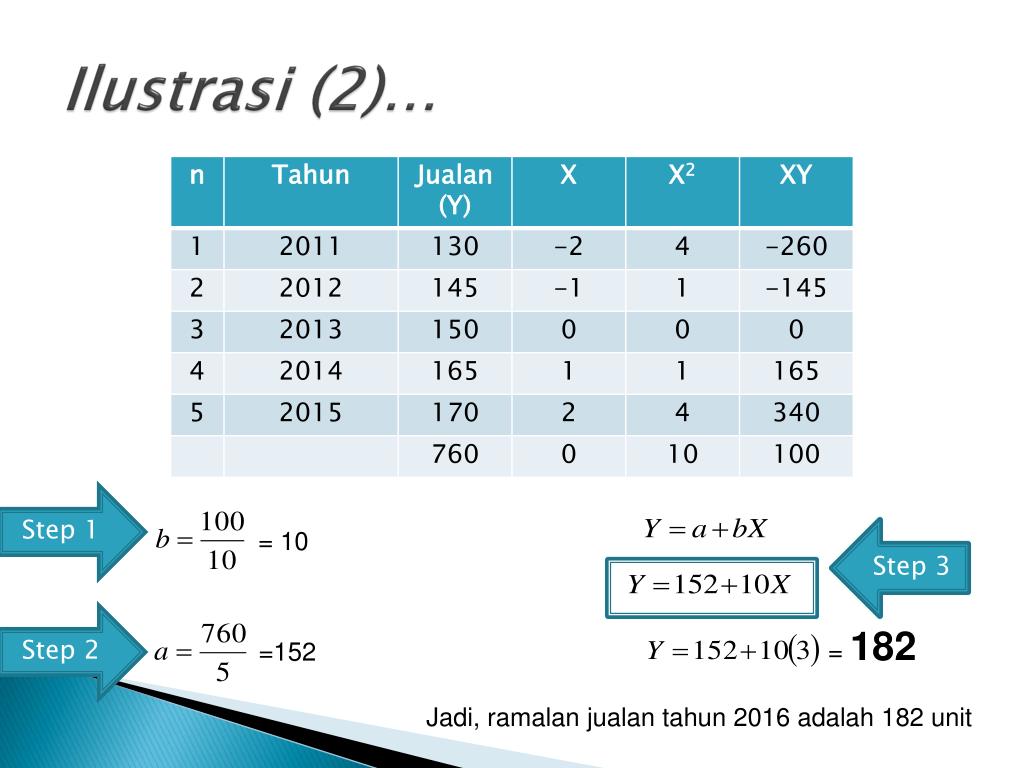 Ilustrasi (2)…

| n | Tahun | Jualan (Y) | X | $X^2$ | XY |
|---|---|---|---|---|---|
| 1 | 2011 | 130 | -2 | 4 | -260 |
| 2 | 2012 | 145 | -1 | 1 | -145 |
| 3 | 2013 | 150 | 0 | 0 | 0 |
| 4 | 2014 | 165 | 1 | 1 | 165 |
| 5 | 2015 | 170 | 2 | 4 | 340 |
| | | 760 | 0 | 10 | 100 |

Step 1 $b = \frac{100}{10}$ = 10

Step 2 $a = \frac{760}{5}$ =152

$Y = a + bX$

$Y = 152 + 10X$

Step 3

$Y = 152 + 10(3)$ = 182

Jadi, ramalan jualan tahun 2016 adalah 182 unit